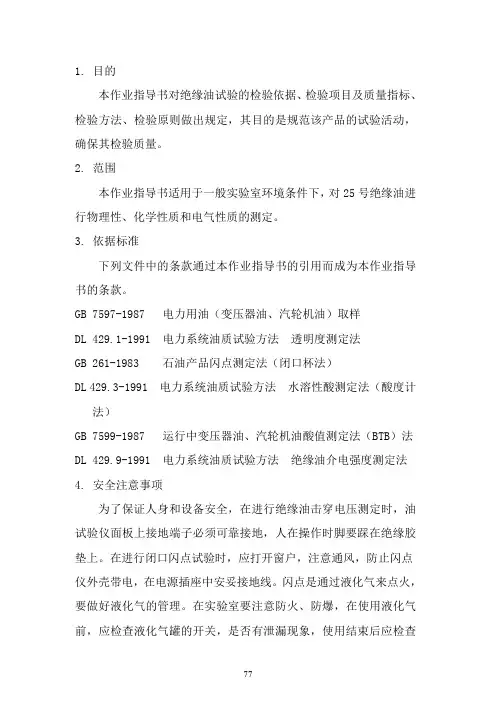 1. 目的

本作业指导书对绝缘油试验的检验依据、检验项目及质量指标、检验方法、检验原则做出规定，其目的是规范该产品的试验活动，确保其检验质量。

2. 范围

本作业指导书适用于一般实验室环境条件下，对 25 号绝缘油进行物理性、化学性质和电气性质的测定。

3. 依据标准

下列文件中的条款通过本作业指导书的引用而成为本作业指导书的条款。

GB 7597-1987　电力用油（变压器油、汽轮机油）取样

DL 429.1-1991　电力系统油质试验方法　透明度测定法

GB 261-1983　石油产品闪点测定法（闭口杯法）

DL 429.3-1991　电力系统油质试验方法　水溶性酸测定法（酸度计法）

GB 7599-1987　运行中变压器油、汽轮机油酸值测定法（BTB）法

DL 429.9-1991　电力系统油质试验方法　绝缘油介电强度测定法

4. 安全注意事项

为了保证人身和设备安全，在进行绝缘油击穿电压测定时，油试验仪面板上接地端子必须可靠接地，人在操作时脚要踩在绝缘胶垫上。在进行闭口闪点试验时，应打开窗户，注意通风，防止闪点仪外壳带电，在电源插座中安妥接地线。闪点是通过液化气来点火，要做好液化气的管理。在实验室要注意防火、防爆，在使用液化气前，应检查液化气罐的开关，是否有泄漏现象，使用结束后应检查

77